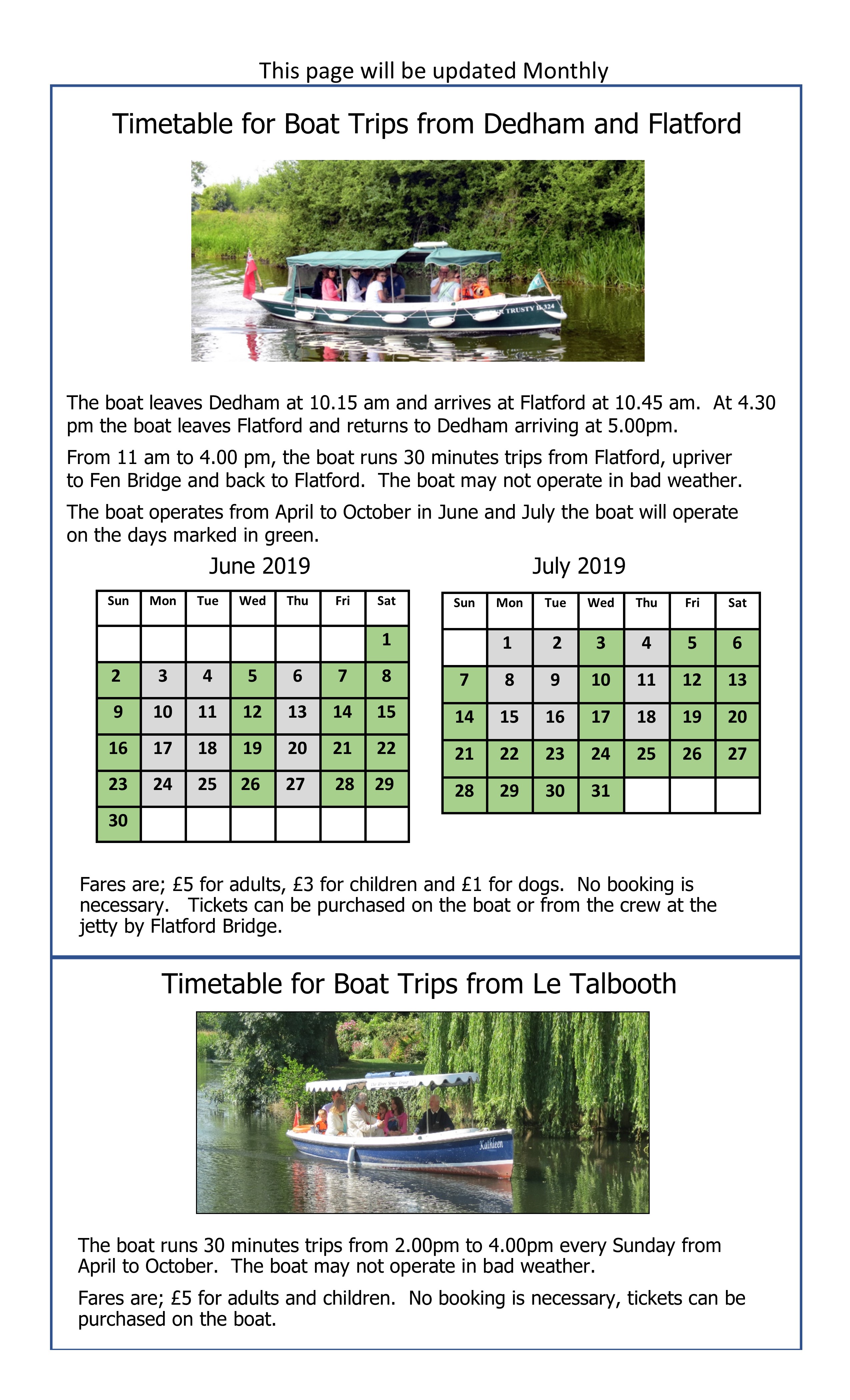 This page will be updated Monthly

Timetable for Boat Trips from Dedham and Flatford

The boat leaves Dedham at 10.15 am and arrives at Flatford at 10.45 am. At 4.30 pm the boat leaves Flatford and returns to Dedham arriving at 5.00pm.

From 11 am to 4.00 pm, the boat runs 30 minutes trips from Flatford, upriver to Fen Bridge and back to Flatford. The boat may not operate in bad weather.

The boat operates from April to October in June and July the boat will operate on the days marked in green.

June 2019

| Sun | Mon | Tue | Wed | Thu | Fri | Sat |
|---|---|---|---|---|---|---|
| | | | | | | 1 |
| 2 | 3 | 4 | 5 | 6 | 7 | 8 |
| 9 | 10 | 11 | 12 | 13 | 14 | 15 |
| 16 | 17 | 18 | 19 | 20 | 21 | 22 |
| 23 | 24 | 25 | 26 | 27 | 28 | 29 |
| 30 | | | | | | |

July 2019

| Sun | Mon | Tue | Wed | Thu | Fri | Sat |
|---|---|---|---|---|---|---|
| | 1 | 2 | 3 | 4 | 5 | 6 |
| 7 | 8 | 9 | 10 | 11 | 12 | 13 |
| 14 | 15 | 16 | 17 | 18 | 19 | 20 |
| 21 | 22 | 23 | 24 | 25 | 26 | 27 |
| 28 | 29 | 30 | 31 | | | |

Fares are; £5 for adults, £3 for children and £1 for dogs. No booking is necessary. Tickets can be purchased on the boat or from the crew at the jetty by Flatford Bridge.

Timetable for Boat Trips from Le Talbooth

The boat runs 30 minutes trips from 2.00pm to 4.00pm every Sunday from April to October. The boat may not operate in bad weather.

Fares are; £5 for adults and children. No booking is necessary, tickets can be purchased on the boat.